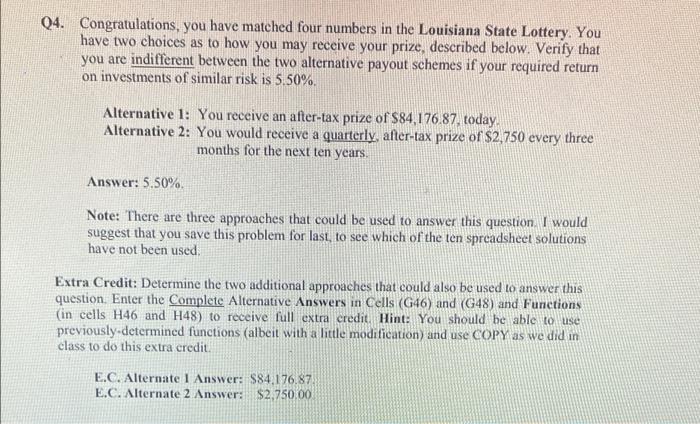 Q4. Congratulations, you have matched four numbers in the Louisiana State Lottery. You have two choices as to how you may receive your prize, described below. Verify that you are indifferent between the two alternative payout schemes if your required return on investments of similar risk is 5.50%.

Alternative 1: You receive an after-tax prize of $84,176.87, today.
Alternative 2: You would receive a quarterly, after-tax prize of $2,750 every three months for the next ten years.

Answer: 5.50%.

Note: There are three approaches that could be used to answer this question. I would suggest that you save this problem for last, to see which of the ten spreadsheet solutions have not been used.

Extra Credit: Determine the two additional approaches that could also be used to answer this question. Enter the Complete Alternative Answers in Cells (G46) and (G48) and Functions (in cells H46 and H48) to receive full extra credit. Hint: You should be able to use previously-determined functions (albeit with a little modification) and use COPY as we did in class to do this extra credit.

E.C. Alternate 1 Answer: $84,176.87
E.C. Alternate 2 Answer: $2,750.00